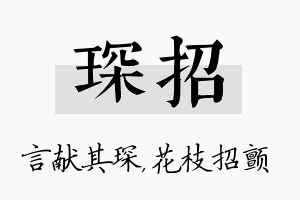 琛招

言献其琛，花枝招颤